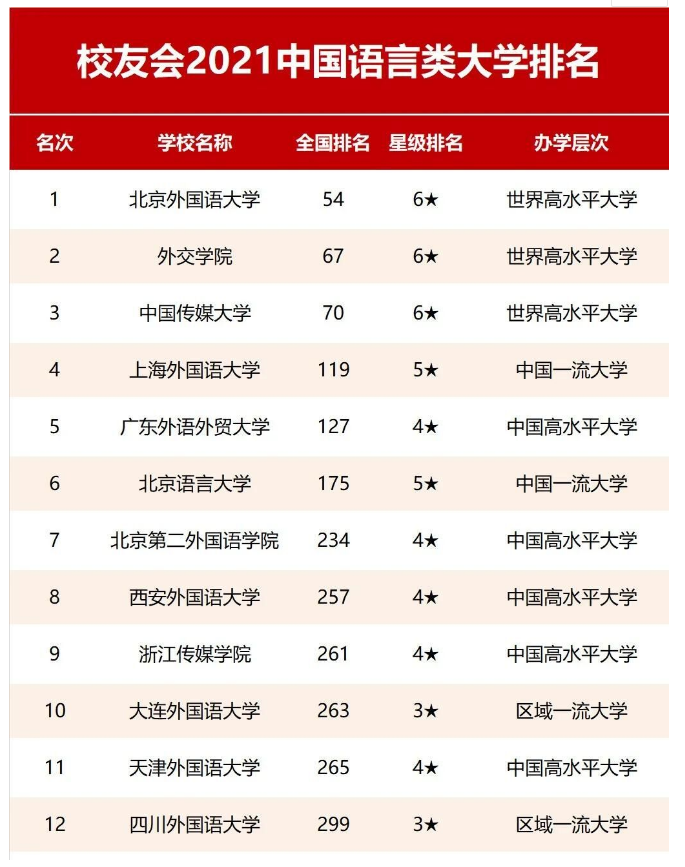 校友会2021中国语言类大学排名

| 名次 | 学校名称 | 全国排名 | 星级排名 | 办学层次 |
|---|---|---|---|---|
| 1 | 北京外国语大学 | 54 | 6★ | 世界高水平大学 |
| 2 | 外交学院 | 67 | 6★ | 世界高水平大学 |
| 3 | 中国传媒大学 | 70 | 6★ | 世界高水平大学 |
| 4 | 上海外国语大学 | 119 | 5★ | 中国一流大学 |
| 5 | 广东外语外贸大学 | 127 | 4★ | 中国高水平大学 |
| 6 | 北京语言大学 | 175 | 5★ | 中国一流大学 |
| 7 | 北京第二外国语学院 | 234 | 4★ | 中国高水平大学 |
| 8 | 西安外国语大学 | 257 | 4★ | 中国高水平大学 |
| 9 | 浙江传媒学院 | 261 | 4★ | 中国高水平大学 |
| 10 | 大连外国语大学 | 263 | 3★ | 区域一流大学 |
| 11 | 天津外国语大学 | 265 | 4★ | 中国高水平大学 |
| 12 | 四川外国语大学 | 299 | 3★ | 区域一流大学 |